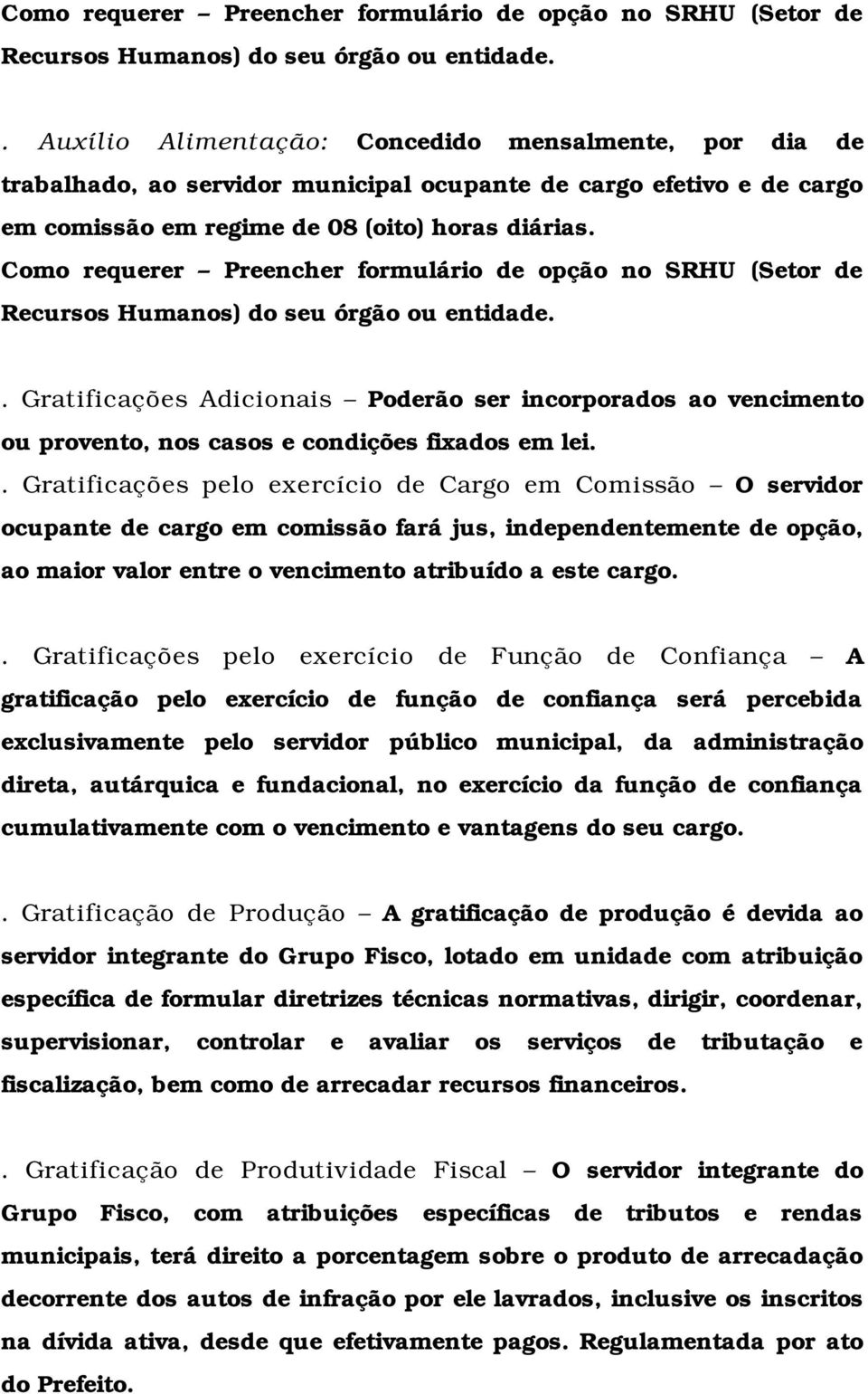 Como requerer – Preencher formulário de opção no SRHU (Setor de Recursos Humanos) do seu órgão ou entidade.

. Auxílio Alimentação: Concedido mensalmente, por dia de trabalhado, ao servidor municipal ocupante de cargo efetivo e de cargo em comissão em regime de 08 (oito) horas diárias.
Como requerer – Preencher formulário de opção no SRHU (Setor de Recursos Humanos) do seu órgão ou entidade.

. Gratificações Adicionais – Poderão ser incorporados ao vencimento ou provento, nos casos e condições fixados em lei.
. Gratificações pelo exercício de Cargo em Comissão – O servidor ocupante de cargo em comissão fará jus, independentemente de opção, ao maior valor entre o vencimento atribuído a este cargo.

. Gratificações pelo exercício de Função de Confiança – A gratificação pelo exercício de função de confiança será percebida exclusivamente pelo servidor público municipal, da administração direta, autárquica e fundacional, no exercício da função de confiança cumulativamente com o vencimento e vantagens do seu cargo.

. Gratificação de Produção – A gratificação de produção é devida ao servidor integrante do Grupo Fisco, lotado em unidade com atribuição específica de formular diretrizes técnicas normativas, dirigir, coordenar, supervisionar, controlar e avaliar os serviços de tributação e fiscalização, bem como de arrecadar recursos financeiros.

. Gratificação de Produtividade Fiscal – O servidor integrante do Grupo Fisco, com atribuições específicas de tributos e rendas municipais, terá direito a porcentagem sobre o produto de arrecadação decorrente dos autos de infração por ele lavrados, inclusive os inscritos na dívida ativa, desde que efetivamente pagos. Regulamentada por ato do Prefeito.